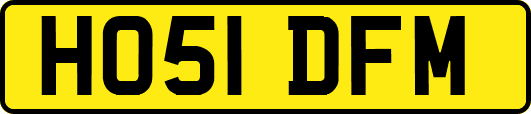 HO51 DFM